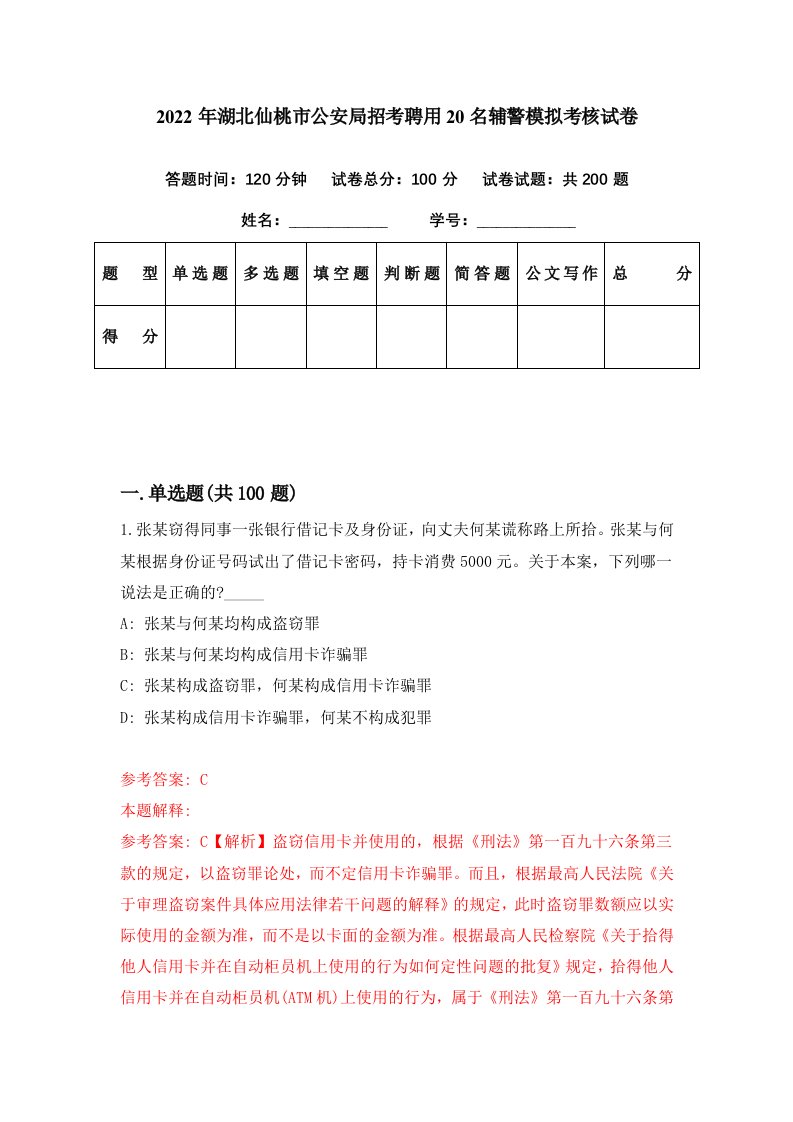 2022 年湖北仙桃市公安局招考聘用 20 名辅警模拟考核试卷

答题时间：120 分钟　试卷总分：100 分　试卷试题：共 200 题

姓名：____________　学号：____________

| 题　型 | 单选题 | 多选题 | 填空题 | 判断题 | 简答题 | 公文写作 | 总　分 |
|---|---|---|---|---|---|---|---|
| 得　分 | | | | | | | |

一.单选题(共 100 题)

1.张某窃得同事一张银行借记卡及身份证，向丈夫何某谎称路上所拾。张某与何某根据身份证号码试出了借记卡密码，持卡消费 5000 元。关于本案，下列哪一说法是正确的?_____

A: 张某与何某均构成盗窃罪

B: 张某与何某均构成信用卡诈骗罪

C: 张某构成盗窃罪，何某构成信用卡诈骗罪

D: 张某构成信用卡诈骗罪，何某不构成犯罪

参考答案: C

本题解释:

参考答案: C【解析】盗窃信用卡并使用的，根据《刑法》第一百九十六条第三款的规定，以盗窃罪论处，而不定信用卡诈骗罪。而且，根据最高人民法院《关于审理盗窃案件具体应用法律若干问题的解释》的规定，此时盗窃罪数额应以实际使用的金额为准，而不是以卡面的金额为准。根据最高人民检察院《关于拾得他人信用卡并在自动柜员机上使用的行为如何定性问题的批复》规定，拾得他人信用卡并在自动柜员机(ATM 机)上使用的行为，属于《刑法》第一百九十六条第